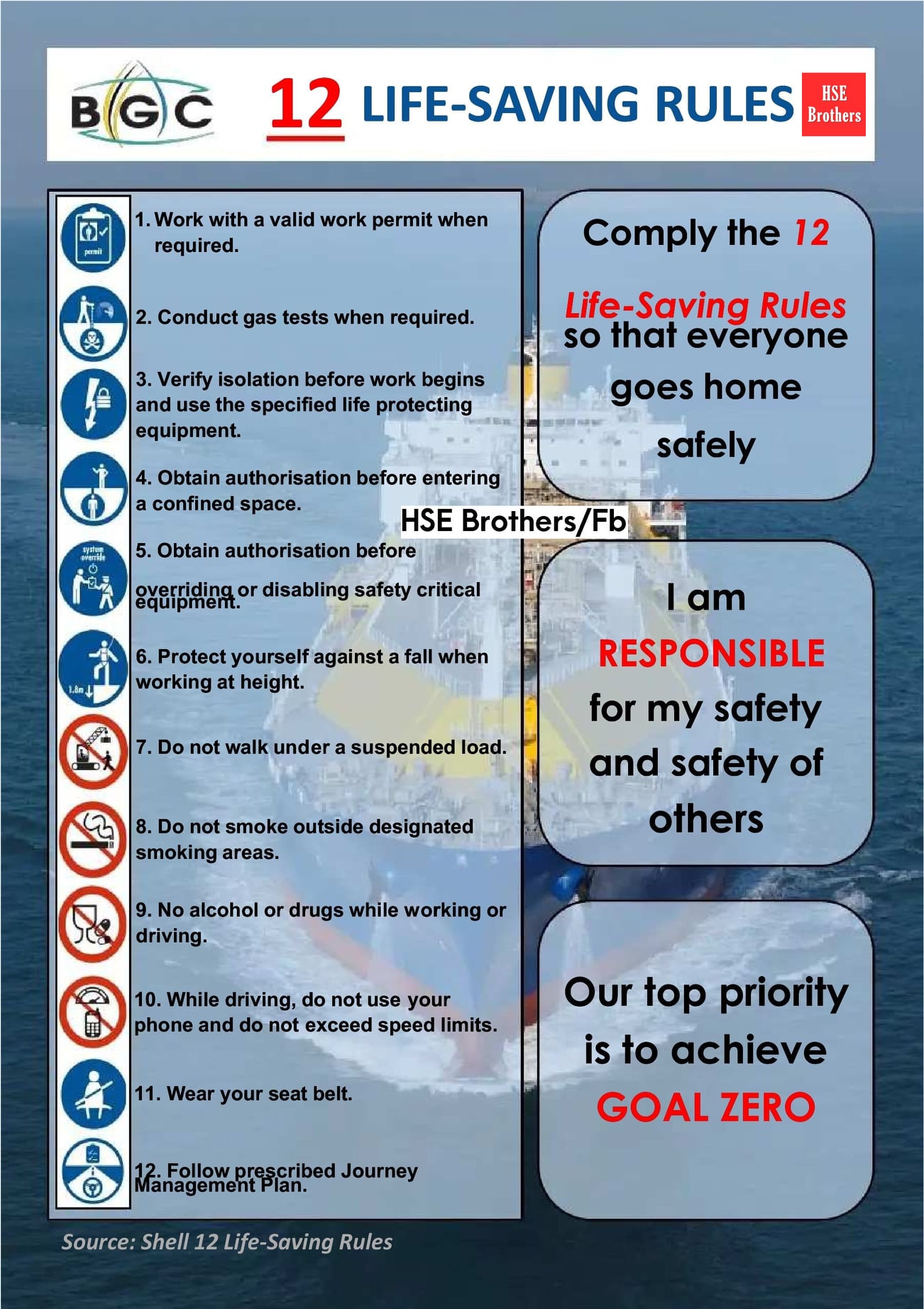 BGC

12 LIFE-SAVING RULES

HSE Brothers

permit

1. Work with a valid work permit when required.

2. Conduct gas tests when required.

3. Verify isolation before work begins and use the specified life protecting equipment.

4. Obtain authorisation before entering a confined space.

system override

5. Obtain authorisation before overriding or disabling safety critical equipment.

1.8m

6. Protect yourself against a fall when working at height.

7. Do not walk under a suspended load.

8. Do not smoke outside designated smoking areas.

9. No alcohol or drugs while working or driving.

10. While driving, do not use your phone and do not exceed speed limits.

11. Wear your seat belt.

12. Follow prescribed Journey Management Plan.

Comply the 12 Life-Saving Rules so that everyone goes home safely

HSE Brothers/Fb

I am RESPONSIBLE for my safety and safety of others

Our top priority is to achieve GOAL ZERO

Source: Shell 12 Life-Saving Rules